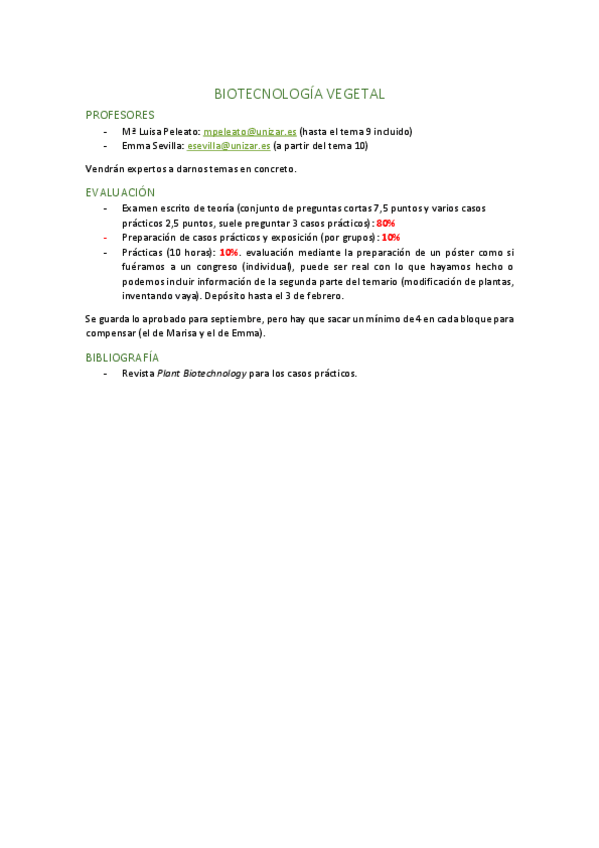 BIOTECNOLOGÍA VEGETAL

PROFESORES

- Mª Luisa Peleato: mpeleato@unizar.es (hasta el tema 9 incluido)
- Emma Sevilla: esevilla@unizar.es (a partir del tema 10)

Vendrán expertos a darnos temas en concreto.

EVALUACIÓN

- Examen escrito de teoría (conjunto de preguntas cortas 7,5 puntos y varios casos prácticos 2,5 puntos, suele preguntar 3 casos prácticos): 80%
- Preparación de casos prácticos y exposición (por grupos): 10%
- Prácticas (10 horas): 10%. evaluación mediante la preparación de un póster como si fuéramos a un congreso (individual), puede ser real con lo que hayamos hecho o podemos incluir información de la segunda parte del temario (modificación de plantas, inventando vaya). Depósito hasta el 3 de febrero.

Se guarda lo aprobado para septiembre, pero hay que sacar un mínimo de 4 en cada bloque para compensar (el de Marisa y el de Emma).

BIBLIOGRAFÍA

- Revista Plant Biotechnology para los casos prácticos.